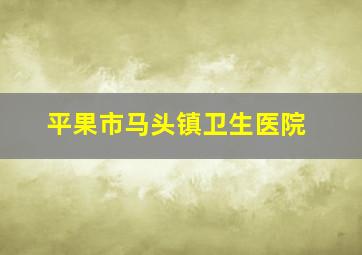 平果市马头镇卫生医院